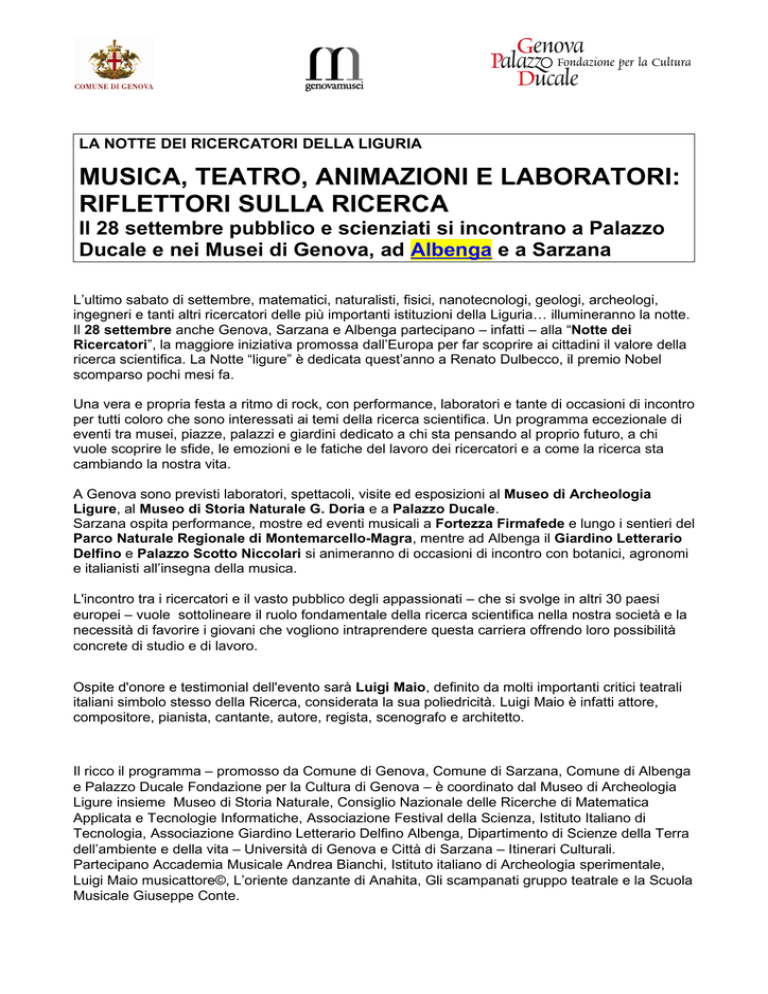 COMUNE DI GENOVA

genovamusei

Genova Palazzo Ducale Fondazione per la Cultura

LA NOTTE DEI RICERCATORI DELLA LIGURIA

MUSICA, TEATRO, ANIMAZIONI E LABORATORI: RIFLETTORI SULLA RICERCA

Il 28 settembre pubblico e scienziati si incontrano a Palazzo Ducale e nei Musei di Genova, ad Albenga e a Sarzana

L'ultimo sabato di settembre, matematici, naturalisti, fisici, nanotecnologi, geologi, archeologi, ingegneri e tanti altri ricercatori delle più importanti istituzioni della Liguria… illumineranno la notte. Il 28 settembre anche Genova, Sarzana e Albenga partecipano – infatti – alla "Notte dei Ricercatori", la maggiore iniziativa promossa dall'Europa per far scoprire ai cittadini il valore della ricerca scientifica. La Notte "ligure" è dedicata quest'anno a Renato Dulbecco, il premio Nobel scomparso pochi mesi fa.

Una vera e propria festa a ritmo di rock, con performance, laboratori e tante di occasioni di incontro per tutti coloro che sono interessati ai temi della ricerca scientifica. Un programma eccezionale di eventi tra musei, piazze, palazzi e giardini dedicato a chi sta pensando al proprio futuro, a chi vuole scoprire le sfide, le emozioni e le fatiche del lavoro dei ricercatori e a come la ricerca sta cambiando la nostra vita.

A Genova sono previsti laboratori, spettacoli, visite ed esposizioni al Museo di Archeologia Ligure, al Museo di Storia Naturale G. Doria e a Palazzo Ducale.
Sarzana ospita performance, mostre ed eventi musicali a Fortezza Firmafede e lungo i sentieri del Parco Naturale Regionale di Montemarcello-Magra, mentre ad Albenga il Giardino Letterario Delfino e Palazzo Scotto Niccolari si animeranno di occasioni di incontro con botanici, agronomi e italianisti all'insegna della musica.

L'incontro tra i ricercatori e il vasto pubblico degli appassionati – che si svolge in altri 30 paesi europei – vuole sottolineare il ruolo fondamentale della ricerca scientifica nella nostra società e la necessità di favorire i giovani che vogliono intraprendere questa carriera offrendo loro possibilità concrete di studio e di lavoro.

Ospite d'onore e testimonial dell'evento sarà Luigi Maio, definito da molti importanti critici teatrali italiani simbolo stesso della Ricerca, considerata la sua poliedricità. Luigi Maio è infatti attore, compositore, pianista, cantante, autore, regista, scenografo e architetto.

Il ricco il programma – promosso da Comune di Genova, Comune di Sarzana, Comune di Albenga e Palazzo Ducale Fondazione per la Cultura di Genova – è coordinato dal Museo di Archeologia Ligure insieme Museo di Storia Naturale, Consiglio Nazionale delle Ricerche di Matematica Applicata e Tecnologie Informatiche, Associazione Festival della Scienza, Istituto Italiano di Tecnologia, Associazione Giardino Letterario Delfino Albenga, Dipartimento di Scienze della Terra dell'ambiente e della vita – Università di Genova e Città di Sarzana – Itinerari Culturali. Partecipano Accademia Musicale Andrea Bianchi, Istituto italiano di Archeologia sperimentale, Luigi Maio musicattore©, L'oriente danzante di Anahita, Gli scampanati gruppo teatrale e la Scuola Musicale Giuseppe Conte.